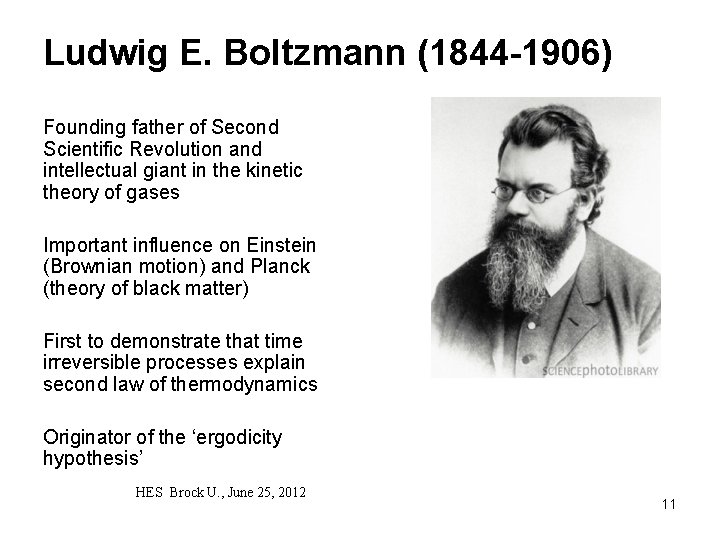 Ludwig E. Boltzmann (1844-1906)

Founding father of Second Scientific Revolution and intellectual giant in the kinetic theory of gases

Important influence on Einstein (Brownian motion) and Planck (theory of black matter)

First to demonstrate that time irreversible processes explain second law of thermodynamics

Originator of the ‘ergodicity hypothesis’

SCIENCEphotoLIBRARY

HES Brock U., June 25, 2012

11